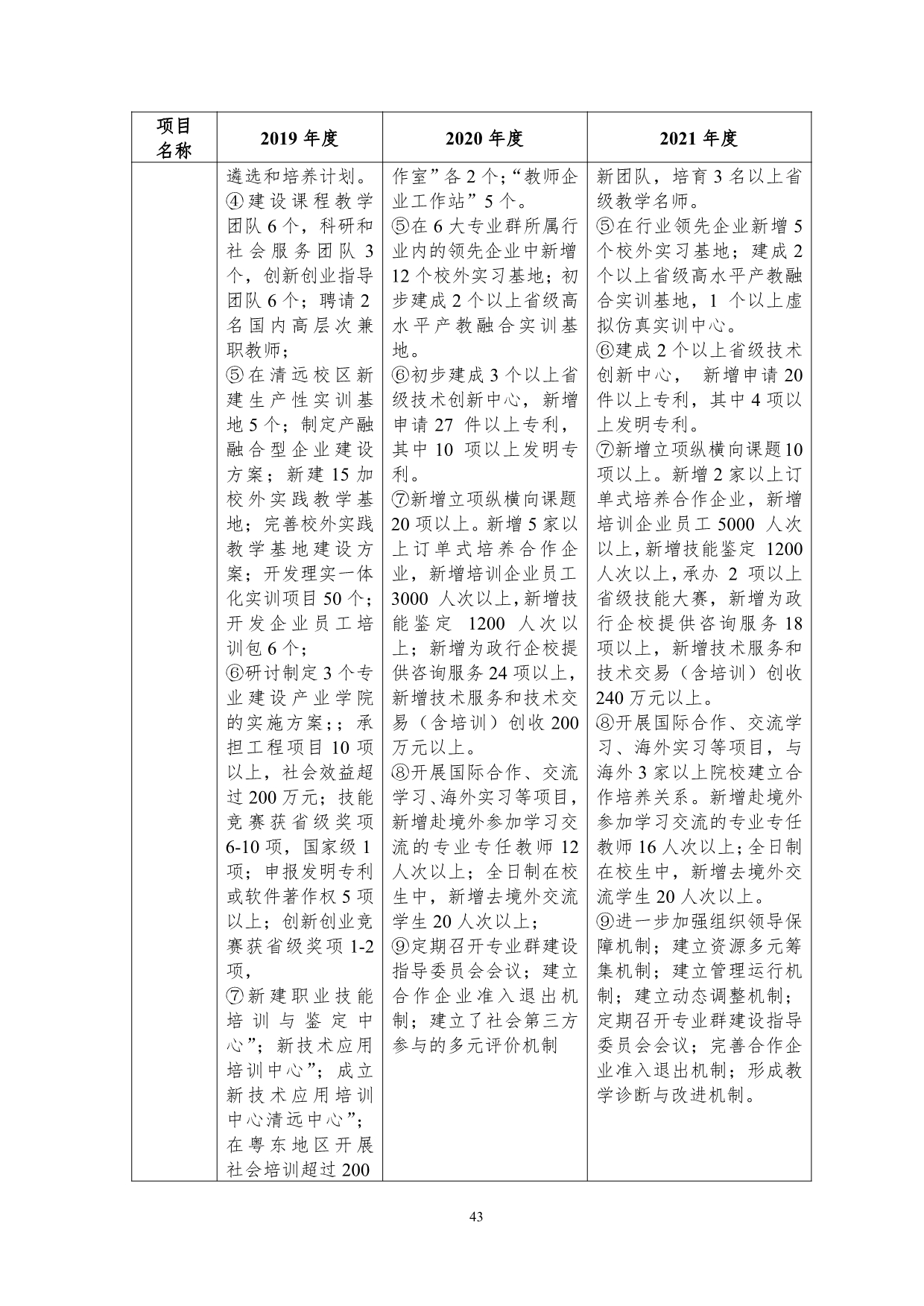 | 项目名称 | 2019 年度 | 2020 年度 | 2021 年度 |
|---|---|---|---|
|  | 遴选和培养计划。④建设课程教学团队 6 个，科研和社会服务团队 3 个，创新创业指导团队 6 个；聘请 2 名国内高层次兼职教师；⑤在清远校区新建生产性实训基地 5 个；制定产融融合型企业建设方案；新建 15 加校外实践教学基地；完善校外实践教学基地建设方案；开发理实一体化实训项目 50 个；开发企业员工培训包 6 个；⑥研讨制定 3 个专业建设产业学院的实施方案；；承担工程项目 10 项以上，社会效益超过 200 万元；技能竞赛获省级奖项 6-10 项，国家级 1 项；申报发明专利或软件著作权 5 项以上；创新创业竞赛获省级奖项 1-2 项，⑦新建职业技能培训与鉴定中心”；新技术应用培训中心”；成立新技术应用培训中心清远中心”；在粤东地区开展社会培训超过 200 | 作室”各 2 个；“教师企业工作站”5 个。⑤在 6 大专业群所属行业内的领先企业中新增 12 个校外实习基地；初步建成 2 个以上省级高水平产教融合实训基地。⑥初步建成 3 个以上省级技术创新中心，新增申请 27 件以上专利，其中 10 项以上发明专利。⑦新增立项纵横向课题 20 项以上。新增 5 家以上订单式培养合作企业，新增培训企业员工 3000 人次以上，新增技能鉴定 1200 人次以上；新增为政行企校提供咨询服务 24 项以上，新增技术服务和技术交易（含培训）创收 200 万元以上。⑧开展国际合作、交流学习、海外实习等项目，新增赴境外参加学习交流的专业专任教师 12 人次以上；全日制在校生中，新增去境外交流学生 20 人次以上；⑨定期召开专业群建设指导委员会会议；建立合作企业准入退出机制；建立了社会第三方参与的多元评价机制 | 新团队，培育 3 名以上省级教学名师。⑤在行业领先企业新增 5 个校外实习基地；建成 2 个以上省级高水平产教融合实训基地，1 个以上虚拟仿真实训中心。⑥建成 2 个以上省级技术创新中心， 新增申请 20 件以上专利，其中 4 项以上发明专利。⑦新增立项纵横向课题 10 项以上。新增 2 家以上订单式培养合作企业，新增培训企业员工 5000 人次以上，新增技能鉴定 1200 人次以上，承办 2 项以上省级技能大赛，新增为政行企校提供咨询服务 18 项以上，新增技术服务和技术交易（含培训）创收 240 万元以上。⑧开展国际合作、交流学习、海外实习等项目，与海外 3 家以上院校建立合作培养关系。新增赴境外参加学习交流的专业专任教师 16 人次以上；全日制在校生中，新增去境外交流学生 20 人次以上。⑨进一步加强组织领导保障机制；建立资源多元筹集机制；建立管理运行机制；建立动态调整机制；定期召开专业群建设指导委员会会议；完善合作企业准入退出机制；形成教学诊断与改进机制。 |

43